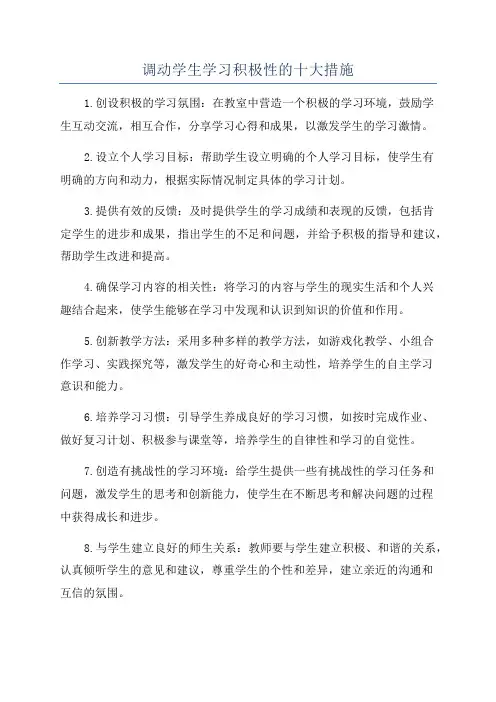 调动学生学习积极性的十大措施

1.创设积极的学习氛围：在教室中营造一个积极的学习环境，鼓励学生互动交流，相互合作，分享学习心得和成果，以激发学生的学习激情。

2.设立个人学习目标：帮助学生设立明确的个人学习目标，使学生有明确的方向和动力，根据实际情况制定具体的学习计划。

3.提供有效的反馈：及时提供学生的学习成绩和表现的反馈，包括肯定学生的进步和成果，指出学生的不足和问题，并给予积极的指导和建议，帮助学生改进和提高。

4.确保学习内容的相关性：将学习的内容与学生的现实生活和个人兴趣结合起来，使学生能够在学习中发现和认识到知识的价值和作用。

5.创新教学方法：采用多种多样的教学方法，如游戏化教学、小组合作学习、实践探究等，激发学生的好奇心和主动性，培养学生的自主学习意识和能力。

6.培养学习习惯：引导学生养成良好的学习习惯，如按时完成作业、做好复习计划、积极参与课堂等，培养学生的自律性和学习的自觉性。

7.创造有挑战性的学习环境：给学生提供一些有挑战性的学习任务和问题，激发学生的思考和创新能力，使学生在不断思考和解决问题的过程中获得成长和进步。

8.与学生建立良好的师生关系：教师要与学生建立积极、和谐的关系，认真倾听学生的意见和建议，尊重学生的个性和差异，建立亲近的沟通和互信的氛围。